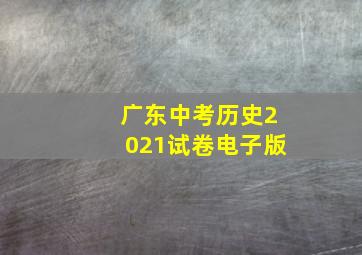 广东中考历史2021试卷电子版